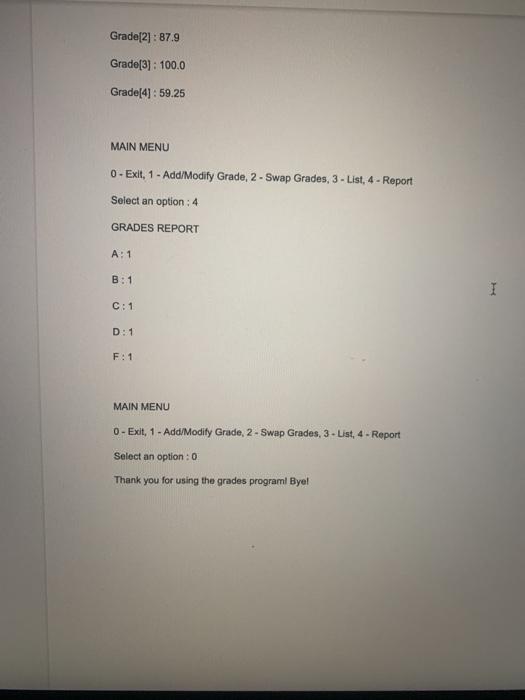 Grade[2] : 87.9

Grade[3] : 100.0

Grade[4] : 59.25

MAIN MENU

0 - Exit, 1 - Add/Modify Grade, 2 - Swap Grades, 3 - List, 4 - Report

Select an option : 4

GRADES REPORT

A : 1

B : 1

C : 1

D : 1

F : 1

MAIN MENU

0 - Exit, 1 - Add/Modify Grade, 2 - Swap Grades, 3 - List, 4 - Report

Select an option : 0

Thank you for using the grades program! Bye!